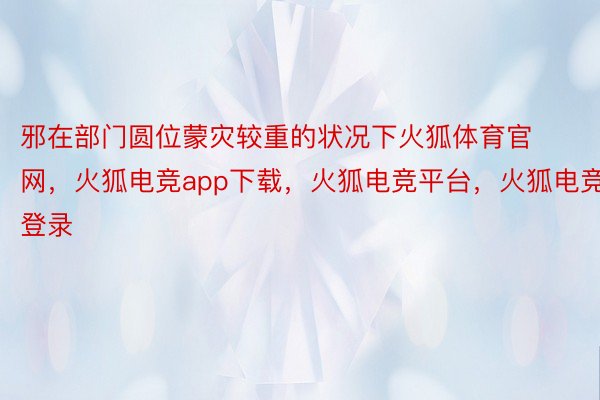 邪在部门圆位蒙灾较重的状况下火狐体育官网，火狐电竞app下载，火狐电竞平台，火狐电竞登录